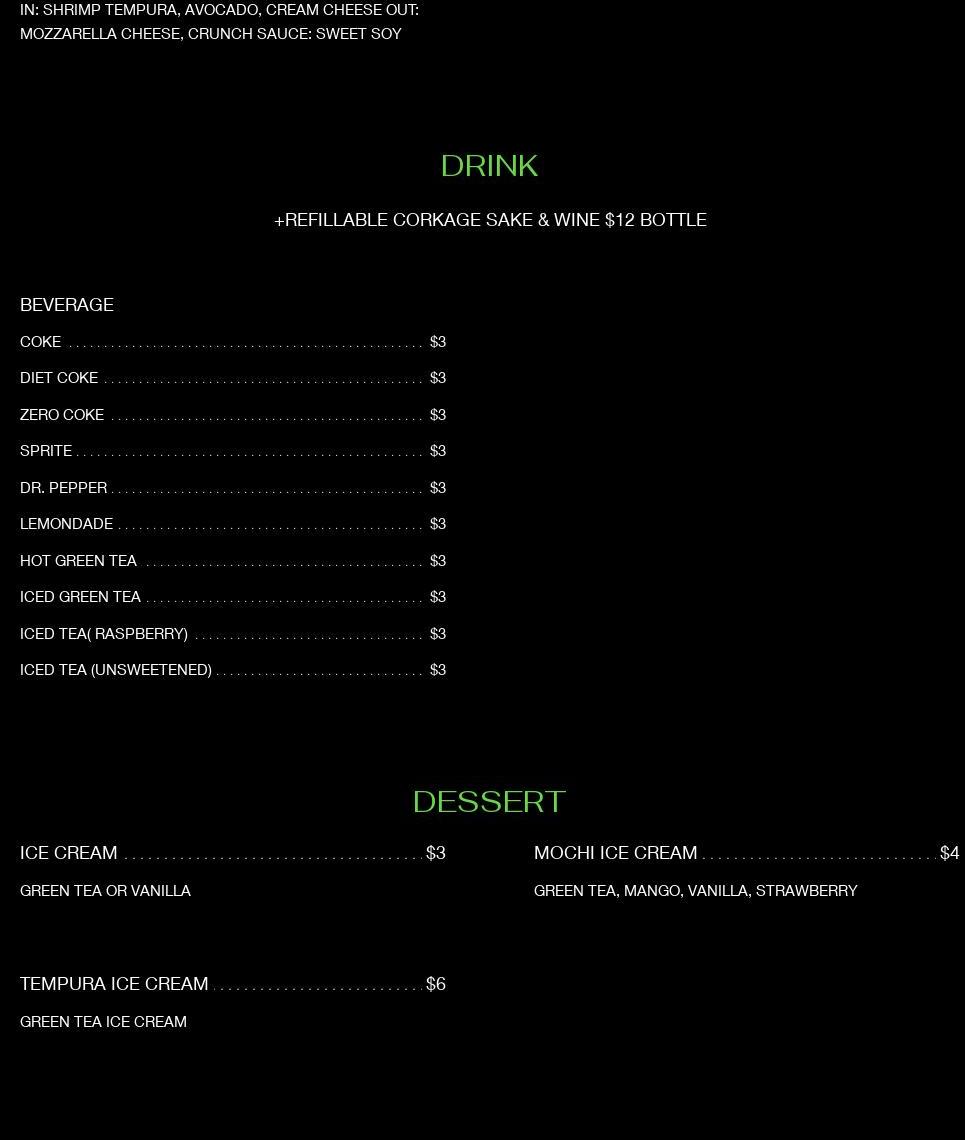 IN: SHRIMP TEMPURA, AVOCADO, CREAM CHEESE OUT: MOZZARELLA CHEESE, CRUNCH SAUCE: SWEET SOY

DRINK

+REFILLABLE CORKAGE SAKE & WINE $12 BOTTLE

BEVERAGE

COKE $3

DIET COKE $3

ZERO COKE $3

SPRITE $3

DR. PEPPER $3

LEMONDADE $3

HOT GREEN TEA $3

ICED GREEN TEA $3

ICED TEA( RASPBERRY) $3

ICED TEA (UNSWEETENED) $3

DESSERT

ICE CREAM $3

GREEN TEA OR VANILLA

TEMPURA ICE CREAM $6

GREEN TEA ICE CREAM

MOCHI ICE CREAM $4

GREEN TEA, MANGO, VANILLA, STRAWBERRY